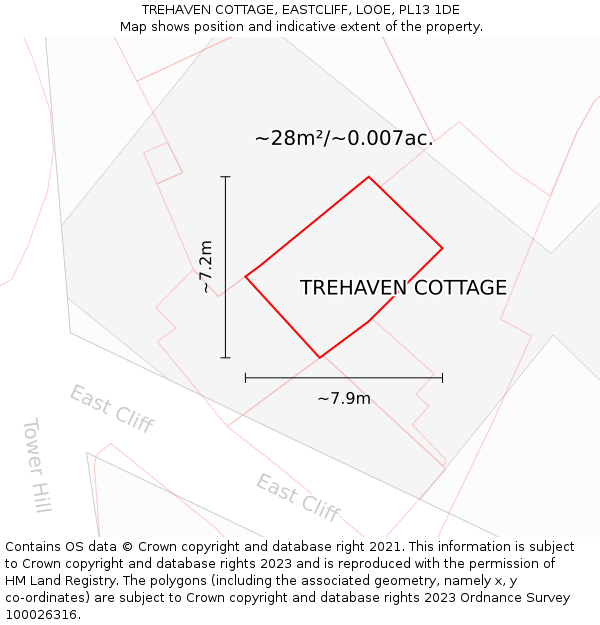 TREHAVEN COTTAGE, EASTCLIFF, LOOE, PL13 1DE
Map shows position and indicative extent of the property.

~28m²/~0.007ac.

~7.2m

TREHAVEN COTTAGE

~7.9m

East Cliff

Tower Hill

East Cliff

Contains OS data © Crown copyright and database right 2021. This information is subject to Crown copyright and database rights 2023 and is reproduced with the permission of HM Land Registry. The polygons (including the associated geometry, namely x, y co-ordinates) are subject to Crown copyright and database rights 2023 Ordnance Survey 100026316.